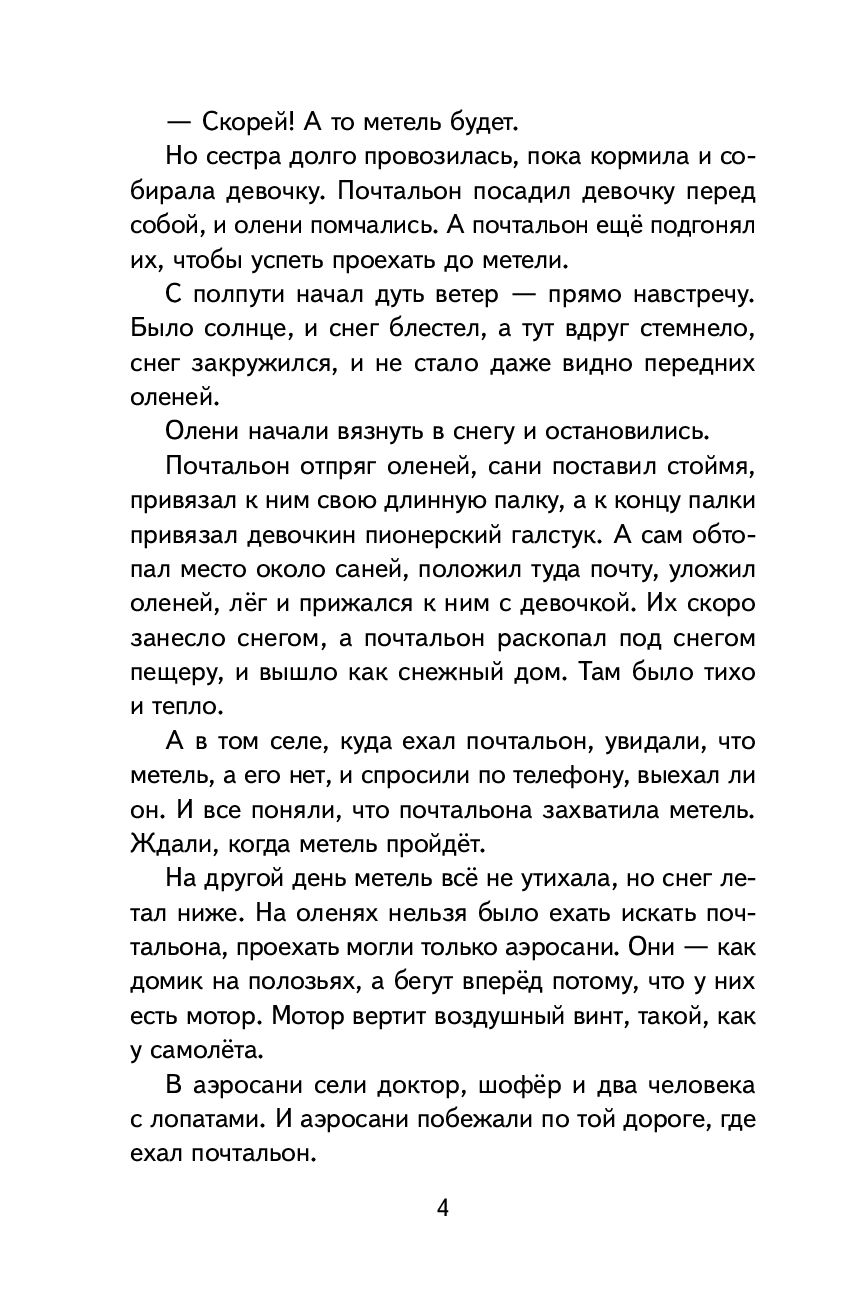 — Скорей! А то метель будет.

Но сестра долго провозилась, пока кормила и собирала девочку. Почтальон посадил девочку перед собой, и олени помчались. А почтальон ещё подгонял их, чтобы успеть проехать до метели.

С полпути начал дуть ветер — прямо навстречу. Было солнце, и снег блестел, а тут вдруг стемнело, снег закружился, и не стало даже видно передних оленей.

Олени начали вязнуть в снегу и остановились.

Почтальон отпряг оленей, сани поставил стоймя, привязал к ним свою длинную палку, а к концу палки привязал девочкин пионерский галстук. А сам обтопал место около саней, положил туда почту, уложил оленей, лёг и прижался к ним с девочкой. Их скоро занесло снегом, а почтальон раскопал под снегом пещеру, и вышло как снежный дом. Там было тихо и тепло.

А в том селе, куда ехал почтальон, увидали, что метель, а его нет, и спросили по телефону, выехал ли он. И все поняли, что почтальона захватила метель. Ждали, когда метель пройдёт.

На другой день метель всё не утихала, но снег летал ниже. На оленях нельзя было ехать искать почтальона, проехать могли только аэросани. Они — как домик на полозьях, а бегут вперёд потому, что у них есть мотор. Мотор вертит воздушный винт, такой, как у самолёта.

В аэросани сели доктор, шофёр и два человека с лопатами. И аэросани побежали по той дороге, где ехал почтальон.

4